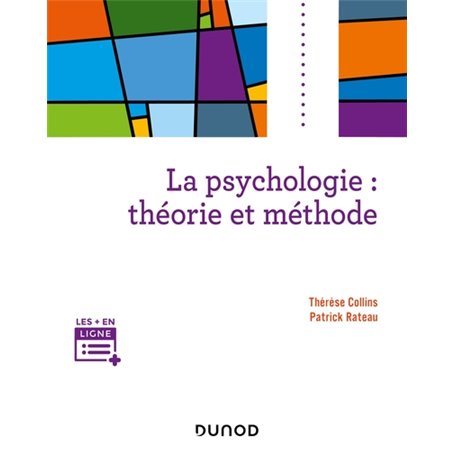 La psychologie : théorie et méthode

Thérèse Collins
Patrick Rateau

LES + EN LIGNE

DUNOD